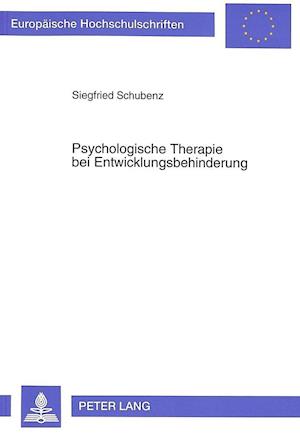 Europäische Hochschulschriften

Siegfried Schubenz

Psychologische Therapie bei Entwicklungsbehinderung

PETER LANG